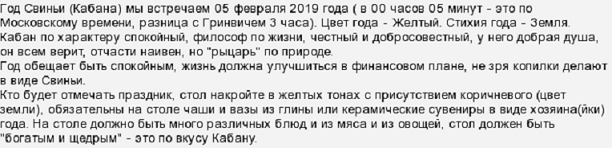 Год Свиньи (Кабана) мы встречаем 05 февраля 2019 года ( в 00 часов 05 минут - это по Московскому времени, разница с Гринвичем 3 часа). Цвет года - Желтый. Стихия года - Земля.
Кабан по характеру спокойный, философ по жизни, честный и добросовестный, у него добрая душа, он всем верит, отчасти наивен, но "рыцарь" по природе.
Год обещает быть спокойным, жизнь должна улучшиться в финансовом плане, не зря копилки делают в виде Свиньи.
Кто будет отмечать праздник, стол накройте в желтых тонах с присутствием коричневого (цвет земли), обязательны на столе чаши и вазы из глины или керамические сувениры в виде хозяина(йки) года. На столе должно быть много различных блюд и из мяса и из овощей, стол должен быть "богатым и щедрым" - это по вкусу Кабану.